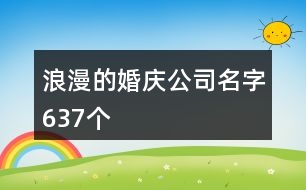 浪漫的婚庆公司名字637个